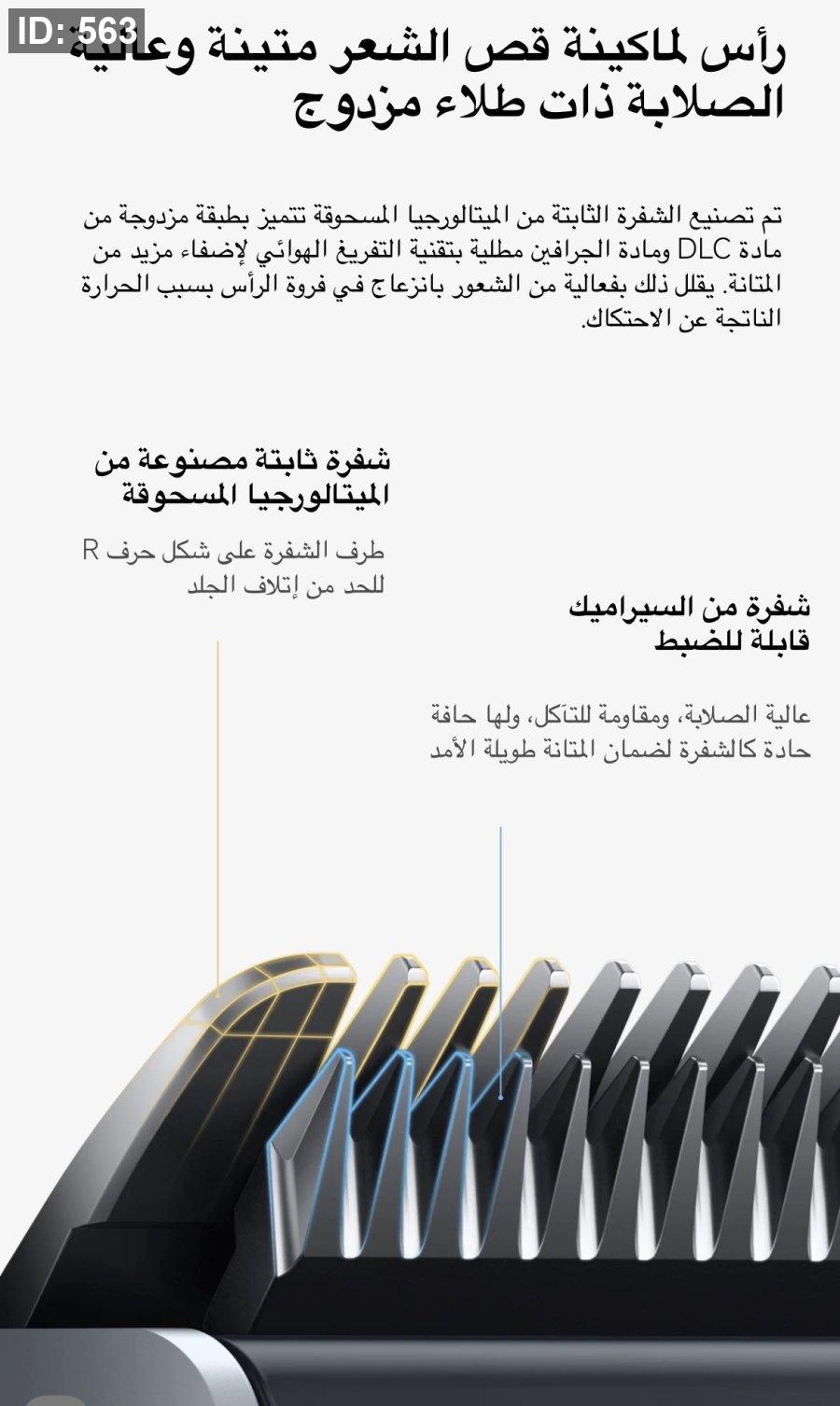 ID: 563

رأس لماكينة قص الشعر متينة وعالية الصلابة ذات طلاء مزدوج

تم تصنيع الشفرة الثابتة من الميتالورجيا المسحوقة تتميز بطبقة مزدوجة من مادة DLC ومادة الجرافين مطلية بتقنية التفريغ الهوائي لإضفاء مزيد من المتانة. يقلل ذلك بفعالية من الشعور بانزعاج في فروة الرأس بسبب الحرارة الناتجة عن الاحتكاك.

شفرة ثابتة مصنوعة من الميتالورجيا المسحوقة

طرف الشفرة على شكل حرف R للحد من إتلاف الجلد

شفرة من السيراميك قابلة للضبط

عالية الصلابة، ومقاومة للتآكل، ولها حافة حادة كالشفرة لضمان المتانة طويلة الأمد